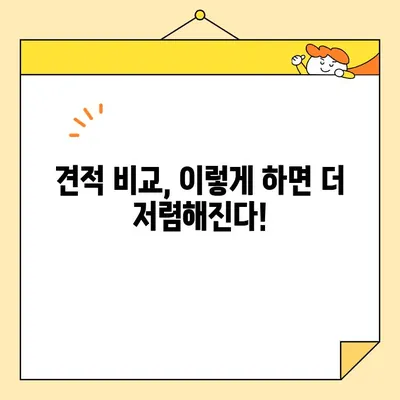 견적 비교, 이렇게 하면 더 저렴해진다!